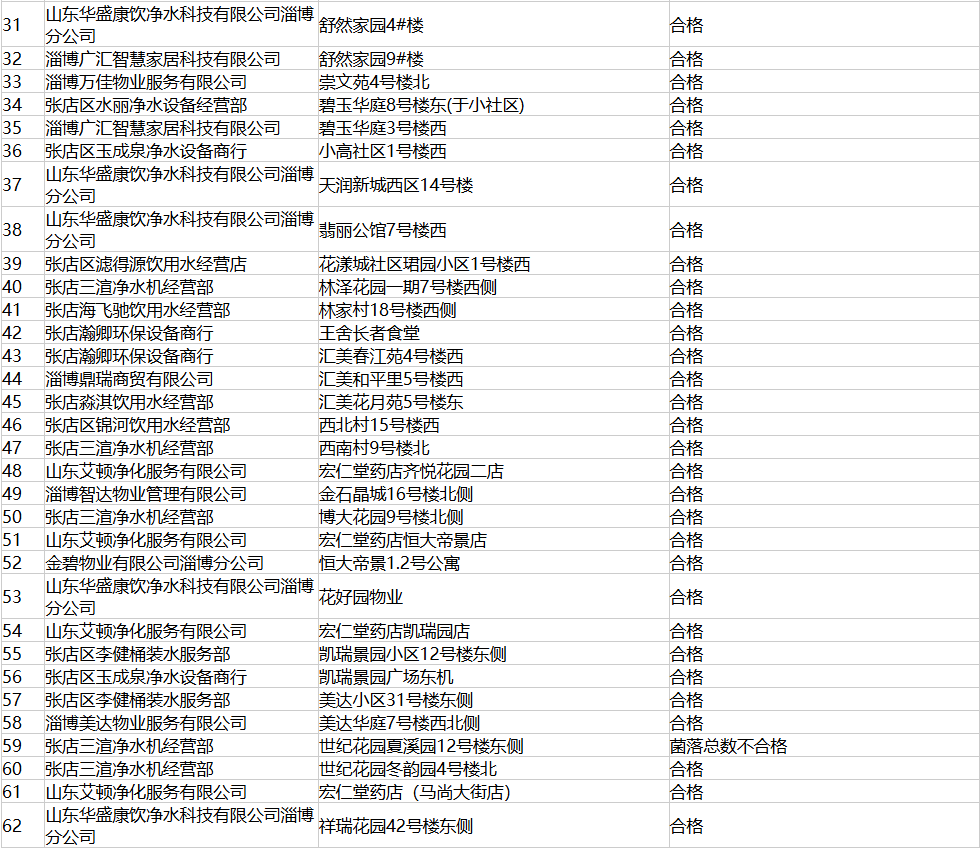 | 31 | 山东华盛康饮净水科技有限公司淄博分公司 | 舒然家园4#楼 | 合格 |
|---|---|---|---|
| 32 | 淄博广汇智慧家居科技有限公司 | 舒然家园9#楼 | 合格 |
| 33 | 淄博万佳物业服务有限公司 | 崇文苑4号楼北 | 合格 |
| 34 | 张店区水丽净水设备经营部 | 碧玉华庭8号楼东(于小社区) | 合格 |
| 35 | 淄博广汇智慧家居科技有限公司 | 碧玉华庭3号楼西 | 合格 |
| 36 | 张店区玉成泉净水设备商行 | 小高社区1号楼西 | 合格 |
| 37 | 山东华盛康饮净水科技有限公司淄博分公司 | 天润新城西区14号楼 | 合格 |
| 38 | 山东华盛康饮净水科技有限公司淄博分公司 | 翡丽公馆7号楼西 | 合格 |
| 39 | 张店区滤得源饮用水经营店 | 花漾城社区珺园小区1号楼西 | 合格 |
| 40 | 张店三渲净水机经营部 | 林泽花园一期7号楼西侧 | 合格 |
| 41 | 张店海飞驰饮用水经营部 | 林家村18号楼西侧 | 合格 |
| 42 | 张店瀚卿环保设备商行 | 王舍长者食堂 | 合格 |
| 43 | 张店瀚卿环保设备商行 | 汇美春江苑4号楼西 | 合格 |
| 44 | 淄博鼎瑞商贸有限公司 | 汇美和平里5号楼西 | 合格 |
| 45 | 张店淼淇饮用水经营部 | 汇美花月苑5号楼东 | 合格 |
| 46 | 张店区锦河饮用水经营部 | 西北村15号楼西 | 合格 |
| 47 | 张店三渲净水机经营部 | 西南村9号楼北 | 合格 |
| 48 | 山东艾顿净化服务有限公司 | 宏仁堂药店齐悦花园二店 | 合格 |
| 49 | 淄博智达物业管理有限公司 | 金石晶城16号楼北侧 | 合格 |
| 50 | 张店三渲净水机经营部 | 博大花园9号楼北侧 | 合格 |
| 51 | 山东艾顿净化服务有限公司 | 宏仁堂药店恒大帝景店 | 合格 |
| 52 | 金碧物业有限公司淄博分公司 | 恒大帝景1.2号公寓 | 合格 |
| 53 | 山东华盛康饮净水科技有限公司淄博分公司 | 花好园物业 | 合格 |
| 54 | 山东艾顿净化服务有限公司 | 宏仁堂药店凯瑞园店 | 合格 |
| 55 | 张店区李健桶装水服务部 | 凯瑞景园小区12号楼东侧 | 合格 |
| 56 | 张店区玉成泉净水设备商行 | 凯瑞景园广场东机 | 合格 |
| 57 | 张店区李健桶装水服务部 | 美达小区31号楼东侧 | 合格 |
| 58 | 淄博美达物业服务有限公司 | 美达华庭7号楼西北侧 | 合格 |
| 59 | 张店三渲净水机经营部 | 世纪花园夏溪园12号楼东侧 | 菌落总数不合格 |
| 60 | 张店三渲净水机经营部 | 世纪花园冬韵园4号楼北 | 合格 |
| 61 | 山东艾顿净化服务有限公司 | 宏仁堂药店（马尚大街店） | 合格 |
| 62 | 山东华盛康饮净水科技有限公司淄博分公司 | 祥瑞花园42号楼东侧 | 合格 |